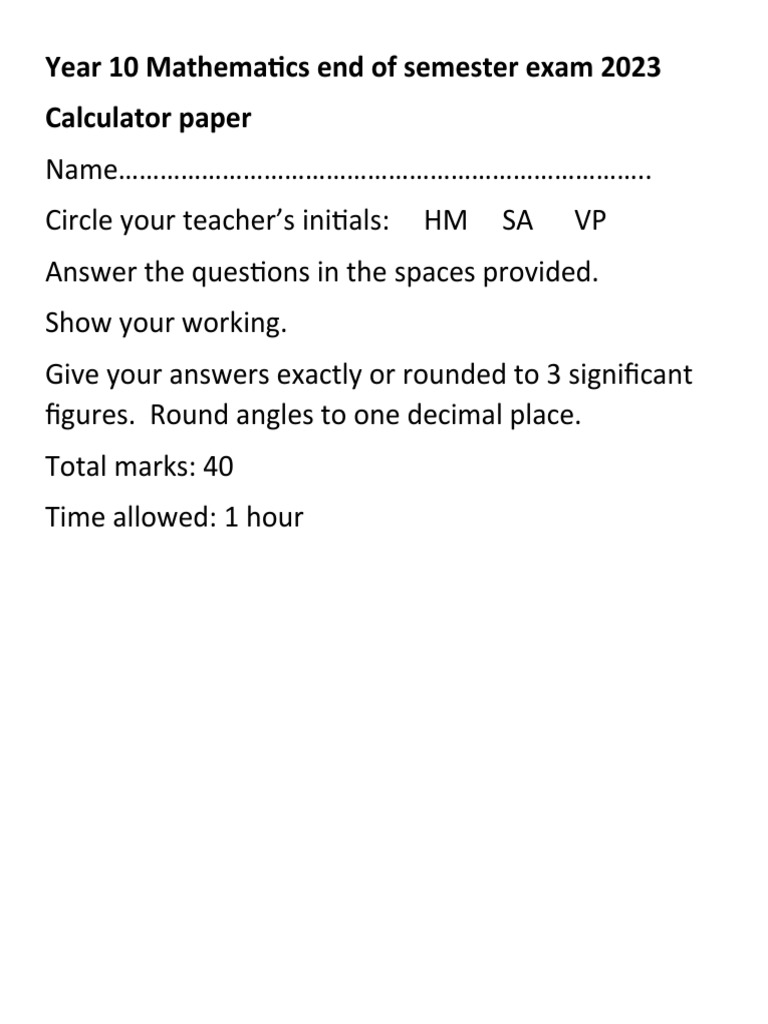 Year 10 Mathematics end of semester exam 2023

Calculator paper

Name____

Circle your teacher's initials: HM SA VP

Answer the questions in the spaces provided.

Show your working.

Give your answers exactly or rounded to 3 significant figures. Round angles to one decimal place.

Total marks: 40

Time allowed: 1 hour